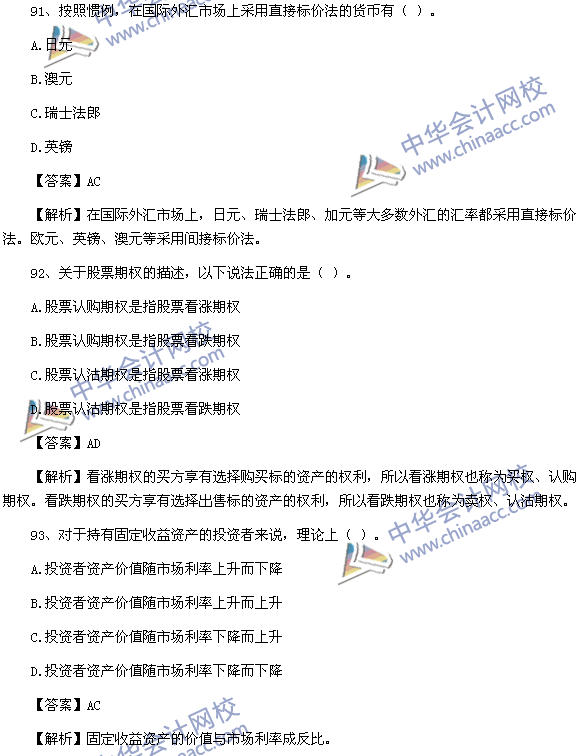 91、按照惯例，在国际外汇市场上采用直接标价法的货币有（ ）。

A.日元

B.澳元

C.瑞士法郎

D.英镑

【答案】AC

【解析】在国际外汇市场上，日元、瑞士法郎、加元等大多数外汇的汇率都采用直接标价法。欧元、英镑、澳元等采用间接标价法。

92、关于股票期权的描述，以下说法正确的是（ ）。

A.股票认购期权是指股票看涨期权

B.股票认购期权是指股票看跌期权

C.股票认沽期权是指股票看涨期权

D.股票认沽期权是指股票看跌期权

【答案】AD

【解析】看涨期权的买方享有选择购买标的资产的权利，所以看涨期权也称为买权、认购期权。看跌期权的买方享有选择出售标的资产的权利，所以看跌期权也称为卖权、认沽期权。

93、对于持有固定收益资产的投资者来说，理论上（ ）。

A.投资者资产价值随市场利率上升而下降

B.投资者资产价值随市场利率上升而上升

C.投资者资产价值随市场利率下降而上升

D.投资者资产价值随市场利率下降而下降

【答案】AC

【解析】固定收益资产的价值与市场利率成反比。

中华会计网校 www.chinaacc.com
中华会计网校 www.chinaacc.com
中华会计网校 www.chinaacc.com
中华会计网校 www.chinaacc.com
中华会计网校 www.chinaacc.com